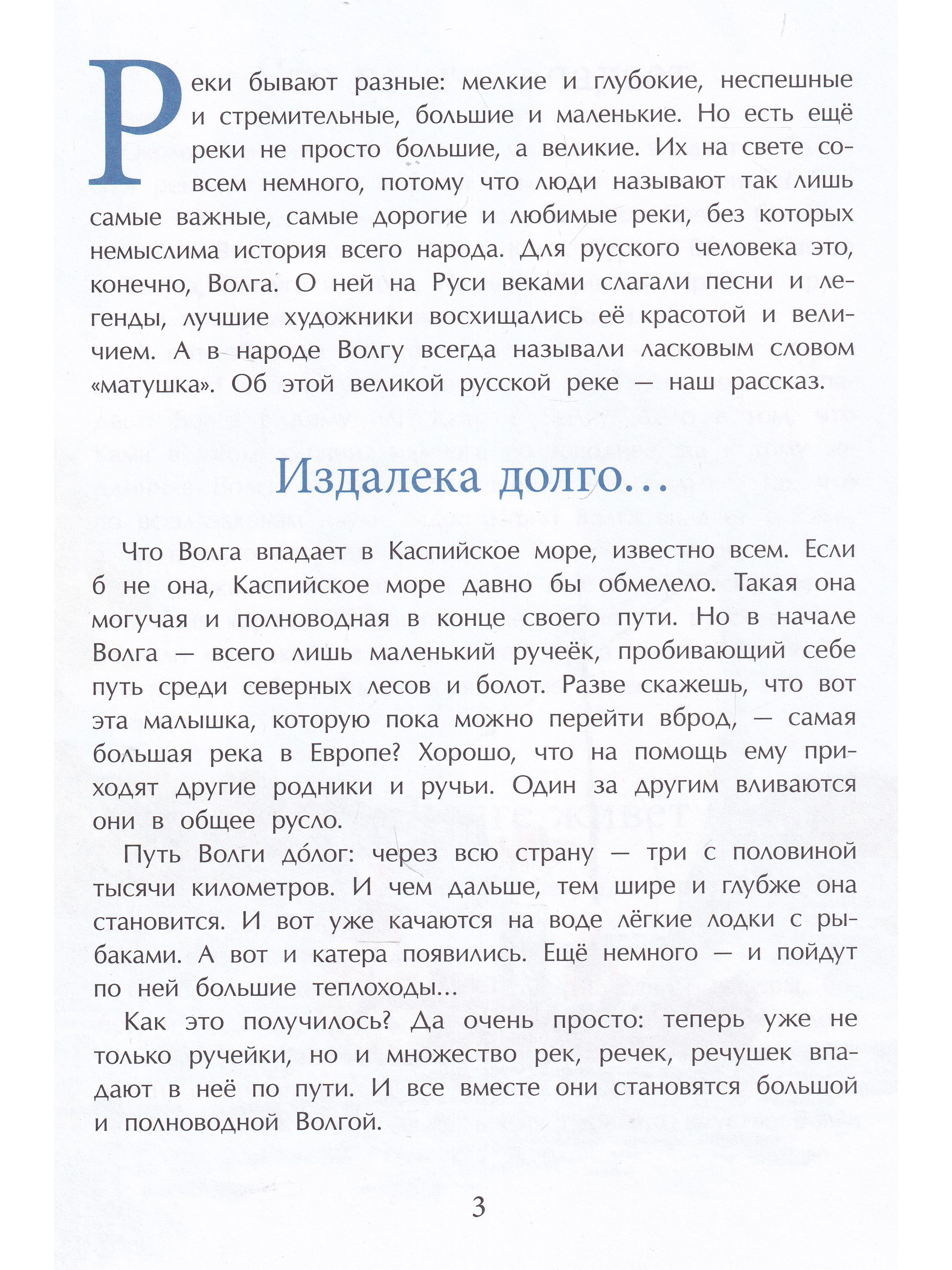 Реки бывают разные: мелкие и глубокие, неспешные и стремительные, большие и маленькие. Но есть ещё реки не просто большие, а великие. Их на свете совсем немного, потому что люди называют так лишь самые важные, самые дорогие и любимые реки, без которых немыслима история всего народа. Для русского человека это, конечно, Волга. О ней на Руси веками слагали песни и легенды, лучшие художники восхищались её красотой и величием. А в народе Волгу всегда называли ласковым словом «матушка». Об этой великой русской реке — наш рассказ.

Издалека долго…

Что Волга впадает в Каспийское море, известно всем. Если б не она, Каспийское море давно бы обмелело. Такая она могучая и полноводная в конце своего пути. Но в начале Волга — всего лишь маленький ручеёк, пробивающий себе путь среди северных лесов и болот. Разве скажешь, что вот эта малышка, которую пока можно перейти вброд, — самая большая река в Европе? Хорошо, что на помощь ему приходят другие родники и ручьи. Один за другим вливаются они в общее русло.

Путь Волги до́лог: через всю страну — три с половиной тысячи километров. И чем дальше, тем шире и глубже она становится. И вот уже качаются на воде лёгкие лодки с рыбаками. А вот и катера появились. Ещё немного — и пойдут по ней большие теплоходы…

Как это получилось? Да очень просто: теперь уже не только ручейки, но и множество рек, речек, речушек впадают в неё по пути. И все вместе они становятся большой и полноводной Волгой.

3